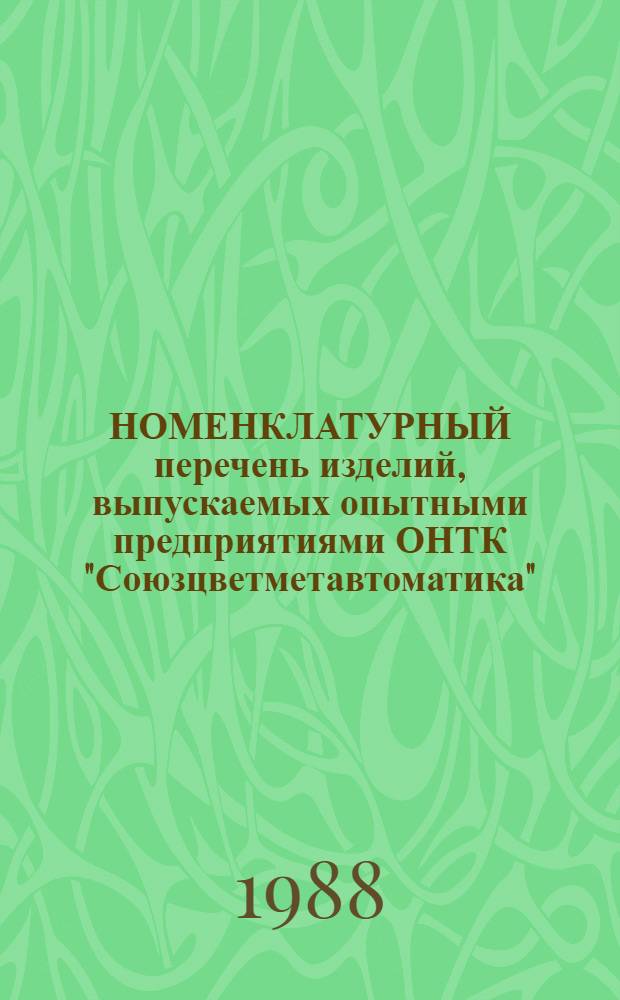 НОМЕНКЛАТУРНЫЙ перечень изделий, выпускаемых опытными предприятиями ОНТК "Союзцветметавтоматика"

1988